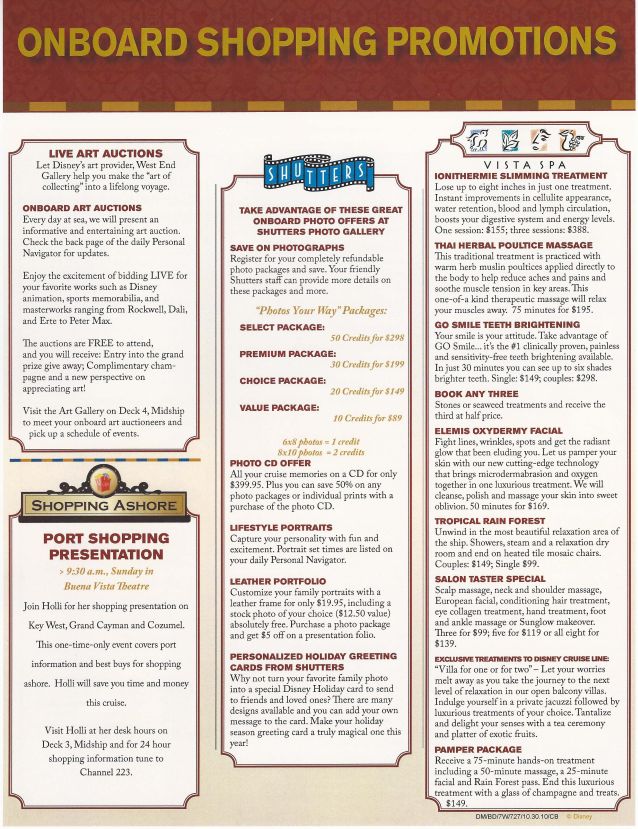 ONBOARD SHOPPING PROMOTIONS

LIVE ART AUCTIONS
Let Disney's art provider, West End Gallery help you make the "art of collecting" into a lifelong voyage.

ONBOARD ART AUCTIONS
Every day at sea, we will present an informative and entertaining art auction. Check the back page of the daily Personal Navigator for updates.

Enjoy the excitement of bidding LIVE for your favorite works such as Disney animation, sports memorabilia, and masterworks ranging from Rockwell, Dali, and Erte to Peter Max.

The auctions are FREE to attend, and you will receive: Entry into the grand prize give away; Complimentary champagne and a new perspective on appreciating art!

Visit the Art Gallery on Deck 4, Midship to meet your onboard art auctioneers and pick up a schedule of events.

SHOPPING ASHORE

PORT SHOPPING PRESENTATION
> 9:30 a.m., Sunday in Buena Vista Theatre

Join Holli for her shopping presentation on Key West, Grand Cayman and Cozumel. This one-time-only event covers port information and best buys for shopping ashore. Holli will save you time and money this cruise.

Visit Holli at her desk hours on Deck 3, Midship and for 24 hour shopping information tune to Channel 223.

SHUTTERS

TAKE ADVANTAGE OF THESE GREAT ONBOARD PHOTO OFFERS AT SHUTTERS PHOTO GALLERY

SAVE ON PHOTOGRAPHS
Register for your completely refundable photo packages and save. Your friendly Shutters staff can provide more details on these packages and more.

"Photos Your Way" Packages:

SELECT PACKAGE:
50 Credits for $298

PREMIUM PACKAGE:
30 Credits for $199

CHOICE PACKAGE:
20 Credits for $149

VALUE PACKAGE:
10 Credits for $89

6x8 photos = 1 credit
8x10 photos = 2 credits

PHOTO CD OFFER
All your cruise memories on a CD for only $399.95. Plus you can save 50% on any photo packages or individual prints with a purchase of the photo CD.

LIFESTYLE PORTRAITS
Capture your personality with fun and excitement. Portrait set times are listed on your daily Personal Navigator.

LEATHER PORTFOLIO
Customize your family portraits with a leather frame for only $19.95, including a stock photo of your choice ($12.50 value) absolutely free. Purchase a photo package and get $5 off on a presentation folio.

PERSONALIZED HOLIDAY GREETING CARDS FROM SHUTTERS
Why not turn your favorite family photo into a special Disney Holiday card to send to friends and loved ones? There are many designs available and you can add your own message to the card. Make your holiday season greeting card a truly magical one this year!

VISTA SPA

IONITHERMIE SLIMMING TREATMENT
Lose up to eight inches in just one treatment. Instant improvements in cellulite appearance, water retention, blood and lymph circulation, boosts your digestive system and energy levels. One session: $155; three sessions: $388.

THAI HERBAL POULTICE MASSAGE
This traditional treatment is practiced with warm herb muslin poultices applied directly to the body to help reduce aches and pains and soothe muscle tension in key areas. This one-of-a kind therapeutic massage will relax your muscles away. 75 minutes for $195.

GO SMILE TEETH BRIGHTENING
Your smile is your attitude. Take advantage of GO Smile... it's the #1 clinically proven, painless and sensitivity-free teeth brightening available. In just 30 minutes you can see up to six shades brighter teeth. Single: $149; couples: $298.

BOOK ANY THREE
Stones or seaweed treatments and receive the third at half price.

ELEMIS OXYDERMY FACIAL
Fight lines, wrinkles, spots and get the radiant glow that been eluding you. Let us pamper your skin with our new cutting-edge technology that brings microdermabrasion and oxygen together in one luxurious treatment. We will cleanse, polish and massage your skin into sweet oblivion. 50 minutes for $169.

TROPICAL RAIN FOREST
Unwind in the most beautiful relaxation area of the ship. Showers, steam and a relaxation dry room and end on heated tile mosaic chairs. Couples: $149; Single $99.

SALON TASTER SPECIAL
Scalp massage, neck and shoulder massage, European facial, conditioning hair treatment, eye collagen treatment, hand treatment, foot and ankle massage or Sunglow makeover. Three for $99; five for $119 or all eight for $139.

EXCLUSIVE TREATMENTS TO DISNEY CRUISE LINE:
"Villa for one or for two" – Let your worries melt away as you take the journey to the next level of relaxation in our open balcony villas. Indulge yourself in a private jacuzzi followed by luxurious treatments of your choice. Tantalize and delight your senses with a tea ceremony and platter of exotic fruits.

PAMPER PACKAGE
Receive a 75-minute hands-on treatment including a 50-minute massage, a 25-minute facial and Rain Forest pass. End this luxurious treatment with a glass of champagne and treats. $149.

DM/BD/7W/727/10.30.10/CB © Disney